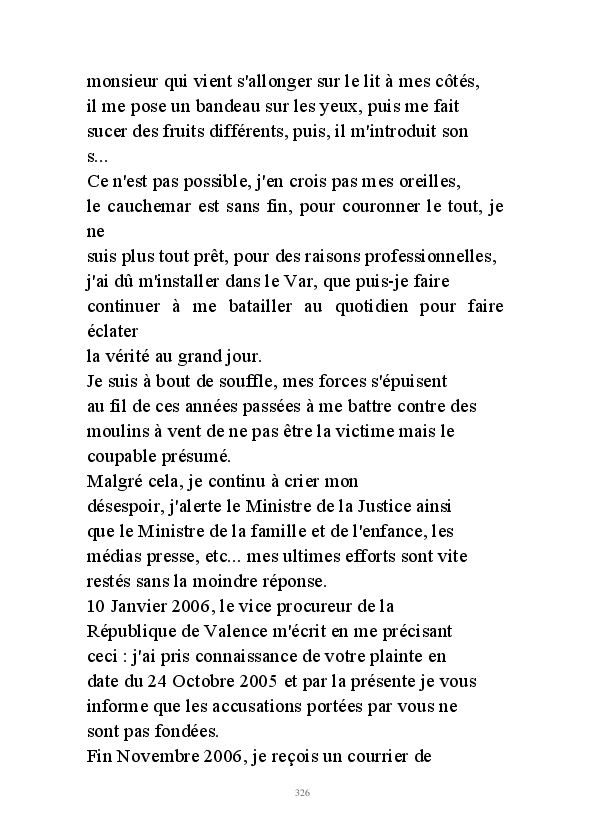 monsieur qui vient s'allonger sur le lit à mes côtés, il me pose un bandeau sur les yeux, puis me fait sucer des fruits différents, puis, il m'introduit son s...
Ce n'est pas possible, j'en crois pas mes oreilles, le cauchemar est sans fin, pour couronner le tout, je ne
suis plus tout prêt, pour des raisons professionnelles, j'ai dû m'installer dans le Var, que puis-je faire continuer à me batailler au quotidien pour faire éclater
la vérité au grand jour.
Je suis à bout de souffle, mes forces s'épuisent au fil de ces années passées à me battre contre des moulins à vent de ne pas être la victime mais le coupable présumé.
Malgré cela, je continu à crier mon désespoir, j'alerte le Ministre de la Justice ainsi que le Ministre de la famille et de l'enfance, les médias presse, etc... mes ultimes efforts sont vite restés sans la moindre réponse.
10 Janvier 2006, le vice procureur de la République de Valence m'écrit en me précisant ceci : j'ai pris connaissance de votre plainte en date du 24 Octobre 2005 et par la présente je vous informe que les accusations portées par vous ne sont pas fondées.
Fin Novembre 2006, je reçois un courrier de

326